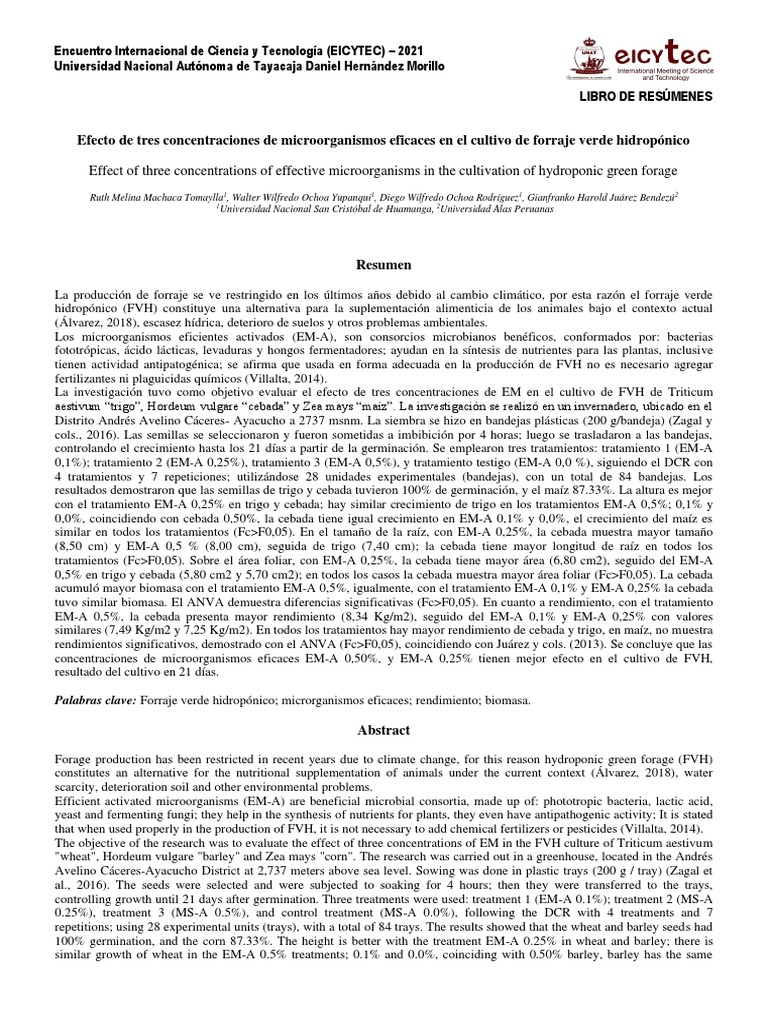 Encuentro Internacional de Ciencia y Tecnología (EICYTEC) – 2021
Universidad Nacional Autónoma de Tayacaja Daniel Hernández Morillo

eicytec
International Meeting of Science and Technology

LIBRO DE RESÚMENES

Efecto de tres concentraciones de microorganismos eficaces en el cultivo de forraje verde hidropónico

Effect of three concentrations of effective microorganisms in the cultivation of hydroponic green forage

Ruth Melina Machaca Tomaylla$^1$, Walter Wilfredo Ochoa Yupanqui$^1$, Diego Wilfredo Ochoa Rodríguez$^1$, Gianfranko Harold Juárez Bendezú$^2$
$^1$Universidad Nacional San Cristóbal de Huamanga, $^2$Universidad Alas Peruanas

Resumen

La producción de forraje se ve restringido en los últimos años debido al cambio climático, por esta razón el forraje verde hidropónico (FVH) constituye una alternativa para la suplementación alimenticia de los animales bajo el contexto actual (Álvarez, 2018), escasez hídrica, deterioro de suelos y otros problemas ambientales.
Los microorganismos eficientes activados (EM-A), son consorcios microbianos benéficos, conformados por: bacterias fototrópicas, ácido lácticas, levaduras y hongos fermentadores; ayudan en la síntesis de nutrientes para las plantas, inclusive tienen actividad antipatogénica; se afirma que usada en forma adecuada en la producción de FVH no es necesario agregar fertilizantes ni plaguicidas químicos (Villalta, 2014).
La investigación tuvo como objetivo evaluar el efecto de tres concentraciones de EM en el cultivo de FVH de Triticum aestivum "trigo", Hordeum vulgare "cebada" y Zea mays "maíz". La investigación se realizó en un invernadero, ubicado en el Distrito Andrés Avelino Cáceres- Ayacucho a 2737 msnm. La siembra se hizo en bandejas plásticas (200 g/bandeja) (Zagal y cols., 2016). Las semillas se seleccionaron y fueron sometidas a imbibición por 4 horas; luego se trasladaron a las bandejas, controlando el crecimiento hasta los 21 días a partir de la germinación. Se emplearon tres tratamientos: tratamiento 1 (EM-A 0,1%); tratamiento 2 (EM-A 0,25%), tratamiento 3 (EM-A 0,5%), y tratamiento testigo (EM-A 0,0 %), siguiendo el DCR con 4 tratamientos y 7 repeticiones; utilizándose 28 unidades experimentales (bandejas), con un total de 84 bandejas. Los resultados demostraron que las semillas de trigo y cebada tuvieron 100% de germinación, y el maíz 87.33%. La altura es mejor con el tratamiento EM-A 0,25% en trigo y cebada; hay similar crecimiento de trigo en los tratamientos EM-A 0,5%; 0,1% y 0,0%, coincidiendo con cebada 0,50%, la cebada tiene igual crecimiento en EM-A 0,1% y 0,0%, el crecimiento del maíz es similar en todos los tratamientos (Fc>F0,05). En el tamaño de la raíz, con EM-A 0,25%, la cebada muestra mayor tamaño (8,50 cm) y EM-A 0,5 % (8,00 cm), seguida de trigo (7,40 cm); la cebada tiene mayor longitud de raíz en todos los tratamientos (Fc>F0,05). Sobre el área foliar, con EM-A 0,25%, la cebada tiene mayor área (6,80 cm2), seguido del EM-A 0,5% en trigo y cebada (5,80 cm2 y 5,70 cm2); en todos los casos la cebada muestra mayor área foliar (Fc>F0,05). La cebada acumuló mayor biomasa con el tratamiento EM-A 0,5%, igualmente, con el tratamiento EM-A 0,1% y EM-A 0,25% la cebada tuvo similar biomasa. El ANVA demuestra diferencias significativas (Fc>F0,05). En cuanto a rendimiento, con el tratamiento EM-A 0,5%, la cebada presenta mayor rendimiento (8,34 Kg/m2), seguido del EM-A 0,1% y EM-A 0,25% con valores similares (7,49 Kg/m2 y 7,25 Kg/m2). En todos los tratamientos hay mayor rendimiento de cebada y trigo, en maíz, no muestra rendimientos significativos, demostrado con el ANVA (Fc>F0,05), coincidiendo con Juárez y cols. (2013). Se concluye que las concentraciones de microorganismos eficaces EM-A 0,50%, y EM-A 0,25% tienen mejor efecto en el cultivo de FVH, resultado del cultivo en 21 días.

Palabras clave: Forraje verde hidropónico; microrganismos eficaces; rendimiento; biomasa.

Abstract

Forage production has been restricted in recent years due to climate change, for this reason hydroponic green forage (FVH) constitutes an alternative for the nutritional supplementation of animals under the current context (Álvarez, 2018), water scarcity, deterioration soil and other environmental problems.
Efficient activated microorganisms (EM-A) are beneficial microbial consortia, made up of: phototropic bacteria, lactic acid, yeast and fermenting fungi; they help in the synthesis of nutrients for plants, they even have antipathogenic activity; It is stated that when used properly in the production of FVH, it is not necessary to add chemical fertilizers or pesticides (Villalta, 2014).
The objective of the research was to evaluate the effect of three concentrations of EM in the FVH culture of Triticum aestivum "wheat", Hordeum vulgare "barley" and Zea mays "corn". The research was carried out in a greenhouse, located in the Andrés Avelino Cáceres-Ayacucho District at 2,737 meters above sea level. Sowing was done in plastic trays (200 g / tray) (Zagal et al., 2016). The seeds were selected and were subjected to soaking for 4 hours; then they were transferred to the trays, controlling growth until 21 days after germination. Three treatments were used: treatment 1 (EM-A 0.1%); treatment 2 (MS-A 0.25%), treatment 3 (MS-A 0.5%), and control treatment (MS-A 0.0%), following the DCR with 4 treatments and 7 repetitions; using 28 experimental units (trays), with a total of 84 trays. The results showed that the wheat and barley seeds had 100% germination, and the corn 87.33%. The height is better with the treatment EM-A 0.25% in wheat and barley; there is similar growth of wheat in the EM-A 0.5% treatments; 0.1% and 0.0%, coinciding with 0.50% barley, barley has the same